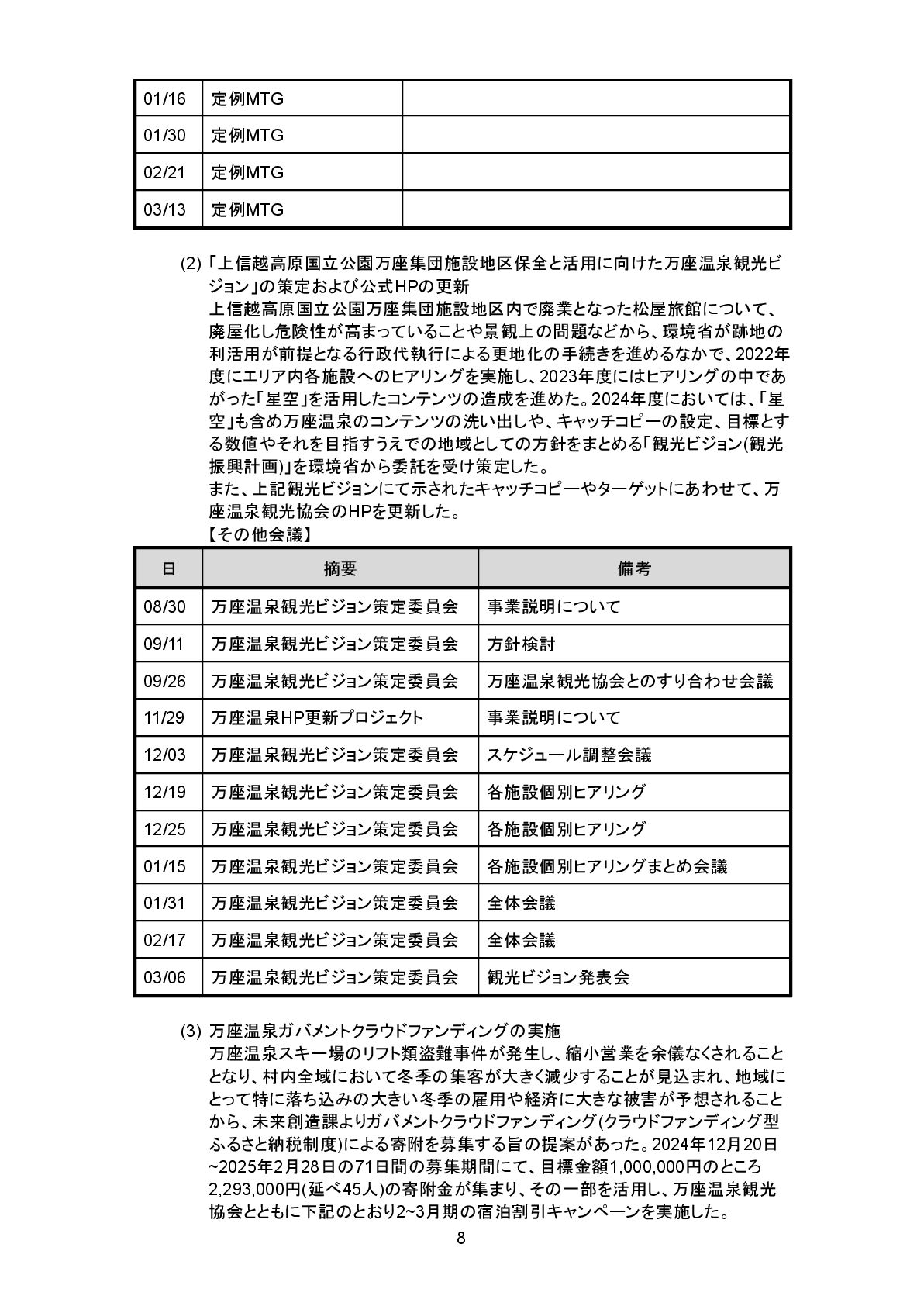 | 01/16 | 定例MTG | |
|---|---|---|
| 01/30 | 定例MTG | |
| 02/21 | 定例MTG | |
| 03/13 | 定例MTG | |

(2) 「上信越高原国立公園万座集団施設地区保全と活用に向けた万座温泉観光ビジョン」の策定および公式HPの更新
上信越高原国立公園万座集団施設地区内で廃業となった松屋旅館について、廃屋化し危険性が高まっていることや景観上の問題などから、環境省が跡地の利活用が前提となる行政代執行による更地化の手続きを進めるなかで、2022年度にエリア内各施設へのヒアリングを実施し、2023年度にはヒアリングの中であがった「星空」を活用したコンテンツの造成を進めた。2024年度においては、「星空」も含め万座温泉のコンテンツの洗い出しや、キャッチコピーの設定、目標とする数値やそれを目指すうえでの地域としての方針をまとめる「観光ビジョン(観光振興計画)」を環境省から委託を受け策定した。
また、上記観光ビジョンにて示されたキャッチコピーやターゲットにあわせて、万座温泉観光協会のHPを更新した。
【その他会議】

| 日 | 摘要 | 備考 |
|---|---|---|
| 08/30 | 万座温泉観光ビジョン策定委員会 | 事業説明について |
| 09/11 | 万座温泉観光ビジョン策定委員会 | 方針検討 |
| 09/26 | 万座温泉観光ビジョン策定委員会 | 万座温泉観光協会とのすり合わせ会議 |
| 11/29 | 万座温泉HP更新プロジェクト | 事業説明について |
| 12/03 | 万座温泉観光ビジョン策定委員会 | スケジュール調整会議 |
| 12/19 | 万座温泉観光ビジョン策定委員会 | 各施設個別ヒアリング |
| 12/25 | 万座温泉観光ビジョン策定委員会 | 各施設個別ヒアリング |
| 01/15 | 万座温泉観光ビジョン策定委員会 | 各施設個別ヒアリングまとめ会議 |
| 01/31 | 万座温泉観光ビジョン策定委員会 | 全体会議 |
| 02/17 | 万座温泉観光ビジョン策定委員会 | 全体会議 |
| 03/06 | 万座温泉観光ビジョン策定委員会 | 観光ビジョン発表会 |

(3) 万座温泉ガバメントクラウドファンディングの実施
万座温泉スキー場のリフト類盗難事件が発生し、縮小営業を余儀なくされることとなり、村内全域において冬季の集客が大きく減少することが見込まれ、地域にとって特に落ち込みの大きい冬季の雇用や経済に大きな被害が予想されることから、未来創造課よりガバメントクラウドファンディング(クラウドファンディング型ふるさと納税制度)による寄附を募集する旨の提案があった。2024年12月20日~2025年2月28日の71日間の募集期間にて、目標金額1,000,000円のところ2,293,000円(延べ45人)の寄附金が集まり、その一部を活用し、万座温泉観光協会とともに下記のとおり2~3月期の宿泊割引キャンペーンを実施した。

8